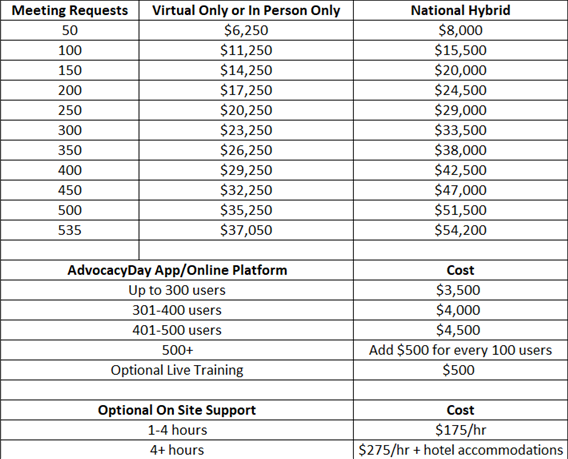 | Meeting Requests | Virtual Only or In Person Only | National Hybrid |
|---|---|---|
| 50 | \$6,250 | \$8,000 |
| 100 | \$11,250 | \$15,500 |
| 150 | \$14,250 | \$20,000 |
| 200 | \$17,250 | \$24,500 |
| 250 | \$20,250 | \$29,000 |
| 300 | \$23,250 | \$33,500 |
| 350 | \$26,250 | \$38,000 |
| 400 | \$29,250 | \$42,500 |
| 450 | \$32,250 | \$47,000 |
| 500 | \$35,250 | \$51,500 |
| 535 | \$37,050 | \$54,200 |

| AdvocacyDay App/Online Platform | Cost |
|---|---|
| Up to 300 users | \$3,500 |
| 301-400 users | \$4,000 |
| 401-500 users | \$4,500 |
| 500+ | Add \$500 for every 100 users |
| Optional Live Training | \$500 |

| Optional On Site Support | Cost |
|---|---|
| 1-4 hours | \$175/hr |
| 4+ hours | \$275/hr + hotel accommodations |